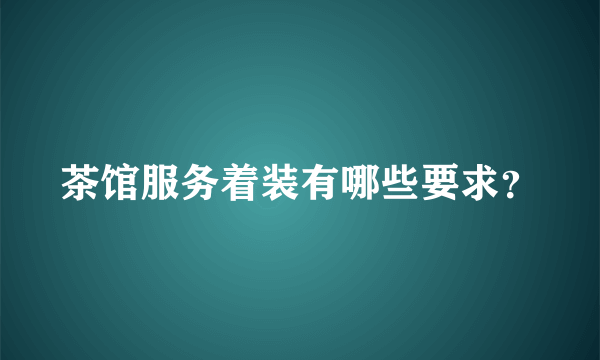 茶馆服务着装有哪些要求?